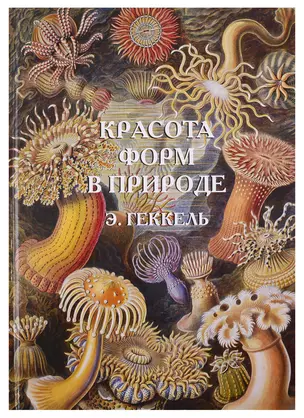 КРАСОТА ФОРМ В ПРИРОДЕ

Э. ГЕККЕЛЬ